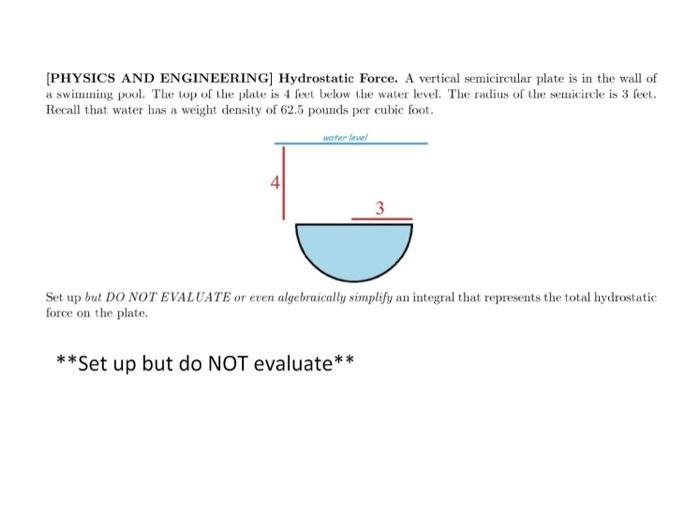 [PHYSICS AND ENGINEERING] Hydrostatic Force. A vertical semicircular plate is in the wall of a swimming pool. The top of the plate is 4 feet below the water level. The radius of the semicircle is 3 feet. Recall that water has a weight density of 62.5 pounds per cubic foot.

water level

4

3

Set up but DO NOT EVALUATE or even algebraically simplify an integral that represents the total hydrostatic force on the plate.

**Set up but do NOT evaluate**